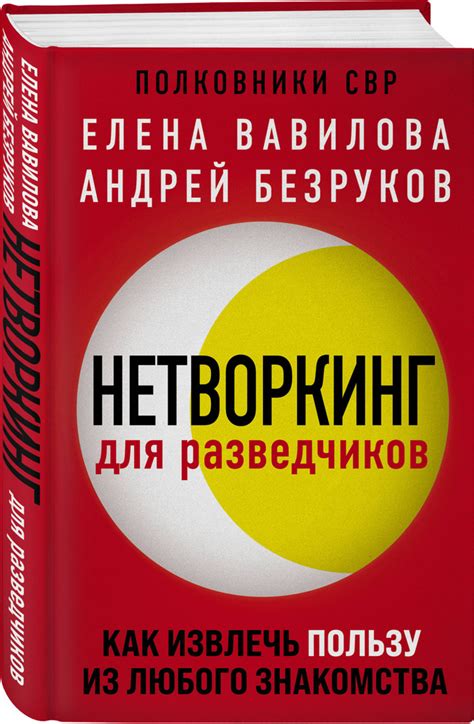 ЕЛЕНА ВАВИЛОВА АНДРЕЙ БЕЗРУКОВ
НЕТВОРКИНГ
ДЛЯ РАЗВЕДЧИКОВ

ПОЛКОВНИКИ СВР
ЕЛЕНА ВАВИЛОВА
АНДРЕЙ БЕЗРУКОВ

НЕТВОРКИНГ
для разведчиков

КАК ИЗВЛЕЧЬ ПОЛЬЗУ
ИЗ ЛЮБОГО ЗНАКОМСТВА